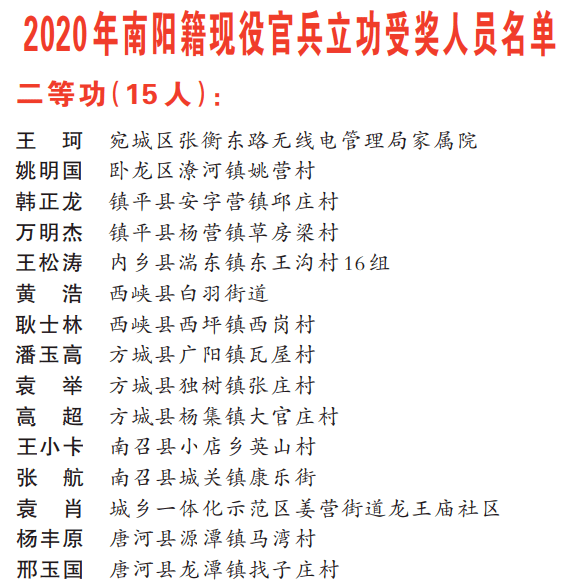 2020年南阳籍现役官兵立功受奖人员名单

二等功（15人）：

王 珂 宛城区张衡东路无线电管理局家属院
姚明国 卧龙区潦河镇姚营村
韩正龙 镇平县安字营镇邱庄村
万明杰 镇平县杨营镇草房梁村
王松涛 内乡县湍东镇东王沟村16组
黄 浩 西峡县白羽街道
耿士林 西峡县西坪镇西岗村
潘玉高 方城县广阳镇瓦屋村
袁 举 方城县独树镇张庄村
高 超 方城县杨集镇大官庄村
王小卡 南召县小店乡英山村
张 航 南召县城关镇康乐街
袁 肖 城乡一体化示范区姜营街道龙王庙社区
杨丰原 唐河县源潭镇马湾村
邢玉国 唐河县龙潭镇找子庄村